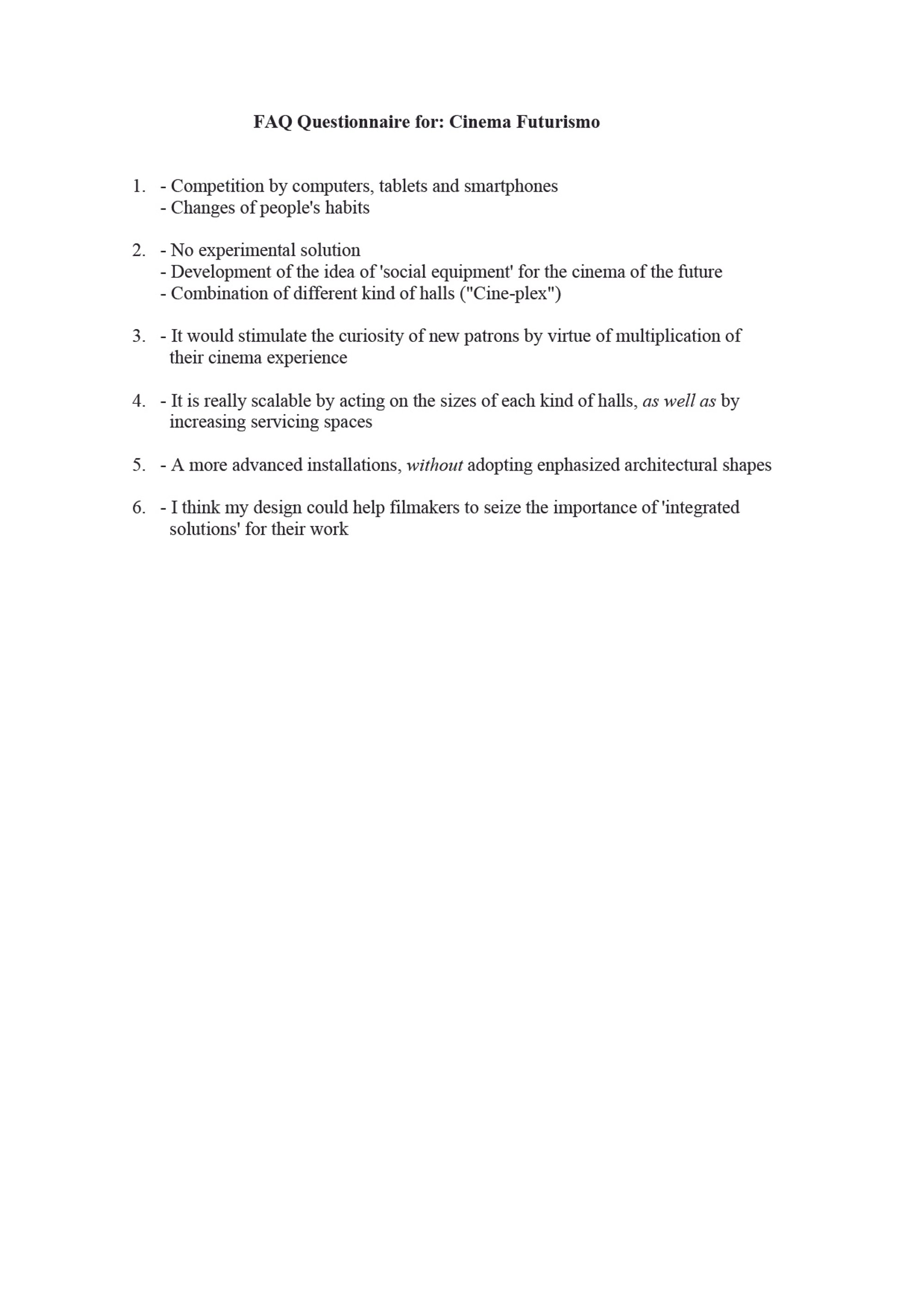 FAQ Questionnaire for: Cinema Futurismo

1. - Competition by computers, tablets and smartphones
- Changes of people's habits

2. - No experimental solution
- Development of the idea of 'social equipment' for the cinema of the future
- Combination of different kind of halls ("Cine-plex")

3. - It would stimulate the curiosity of new patrons by virtue of multiplication of their cinema experience

4. - It is really scalable by acting on the sizes of each kind of halls, as well as by increasing servicing spaces

5. - A more advanced installations, without adopting enphasized architectural shapes

6. - I think my design could help filmakers to seize the importance of 'integrated solutions' for their work